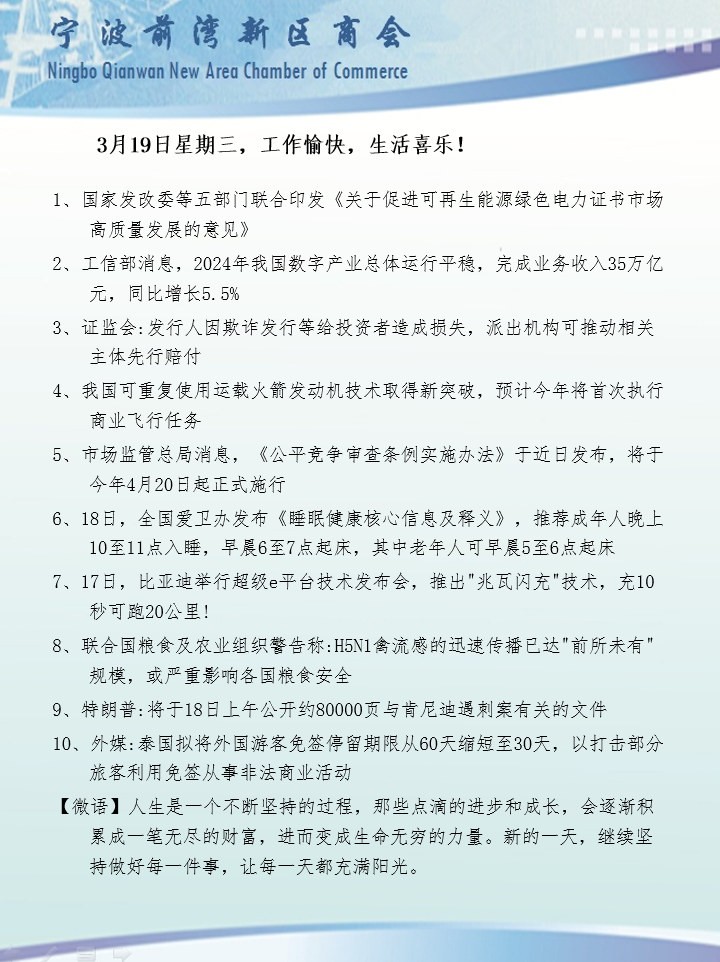 宁波前湾新区商会
Ningbo Qianwan New Area Chamber of Commerce

3月19日星期三，工作愉快，生活喜乐！

1、国家发改委等五部门联合印发《关于促进可再生能源绿色电力证书市场高质量发展的意见》

2、工信部消息，2024年我国数字产业总体运行平稳，完成业务收入35万亿元，同比增长5.5%

3、证监会:发行人因欺诈发行等给投资者造成损失，派出机构可推动相关主体先行赔付

4、我国可重复使用运载火箭发动机技术取得新突破，预计今年将首次执行商业飞行任务

5、市场监管总局消息，《公平竞争审查条例实施办法》于近日发布，将于今年4月20日起正式施行

6、18日，全国爱卫办发布《睡眠健康核心信息及释义》，推荐成年人晚上10至11点入睡，早晨6至7点起床，其中老年人可早晨5至6点起床

7、17日，比亚迪举行超级e平台技术发布会，推出"兆瓦闪充"技术，充10秒可跑20公里！

8、联合国粮食及农业组织警告称:H5N1禽流感的迅速传播已达"前所未有"规模，或严重影响各国粮食安全

9、特朗普:将于18日上午公开约80000页与肯尼迪遇刺案有关的文件

10、外媒:泰国拟将外国游客免签停留期限从60天缩短至30天，以打击部分旅客利用免签从事非法商业活动

【微语】人生是一个不断坚持的过程，那些点滴的进步和成长，会逐渐积累成一笔无尽的财富，进而变成生命无穷的力量。新的一天，继续坚持做好每一件事，让每一天都充满阳光。